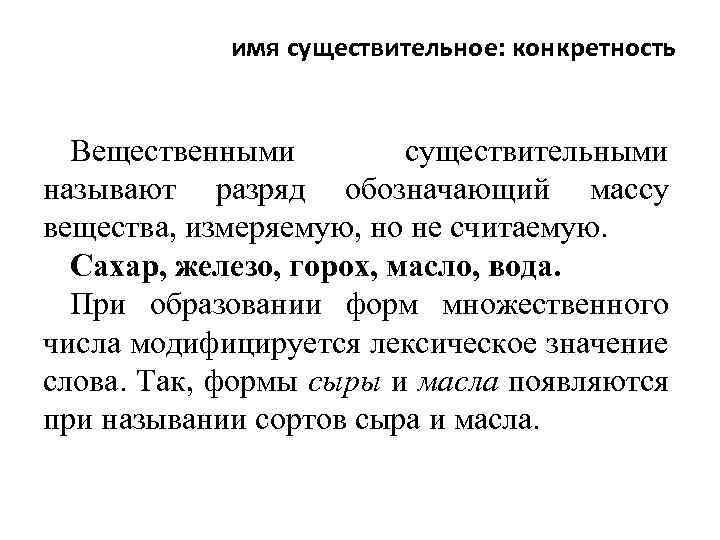 имя существительное: конкретность

Вещественными существительными называют разряд обозначающий массу вещества, измеряемую, но не считаемую.

Сахар, железо, горох, масло, вода.

При образовании форм множественного числа модифицируется лексическое значение слова. Так, формы сыры и масла появляются при назывании сортов сыра и масла.